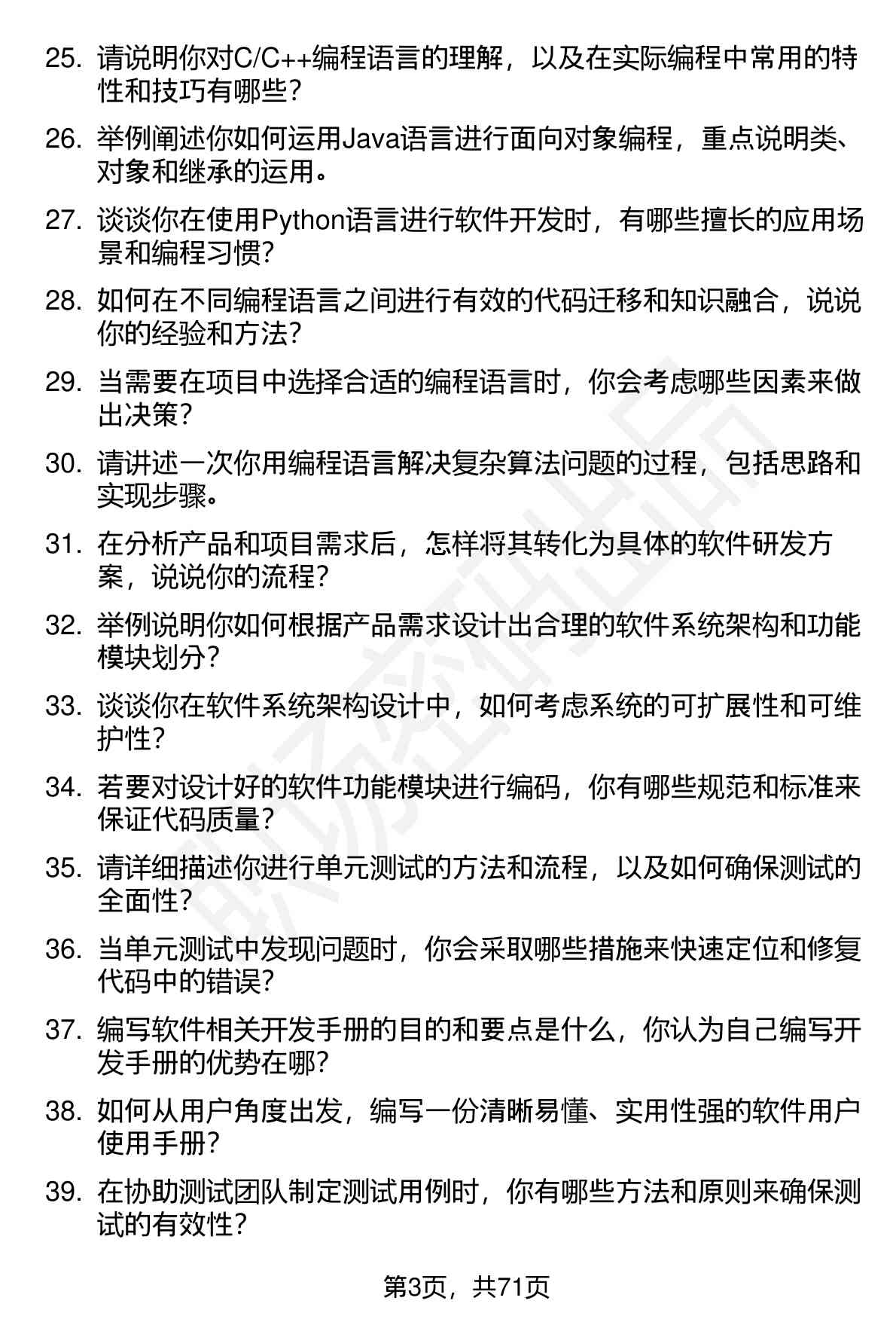 25. 请说明你对C/C++编程语言的理解，以及在实际编程中常用的特性和技巧有哪些？

26. 举例阐述你如何运用Java语言进行面向对象编程，重点说明类、对象和继承的运用。

27. 谈谈你在使用Python语言进行软件开发时，有哪些擅长的应用场景和编程习惯？

28. 如何在不同编程语言之间进行有效的代码迁移和知识融合，说说你的经验和方法？

29. 当需要在项目中选择合适的编程语言时，你会考虑哪些因素来做出决策？

30. 请讲述一次你用编程语言解决复杂算法问题的过程，包括思路和实现步骤。

31. 在分析产品和项目需求后，怎样将其转化为具体的软件研发方案，说说你的流程？

32. 举例说明你如何根据产品需求设计出合理的软件系统架构和功能模块划分？

33. 谈谈你在软件系统架构设计中，如何考虑系统的可扩展性和可维护性？

34. 若要对设计好的软件功能模块进行编码，你有哪些规范和标准来保证代码质量？

35. 请详细描述你进行单元测试的方法和流程，以及如何确保测试的全面性？

36. 当单元测试中发现问题时，你会采取哪些措施来快速定位和修复代码中的错误？

37. 编写软件相关开发手册的目的和要点是什么，你认为自己编写开发手册的优势在哪？

38. 如何从用户角度出发，编写一份清晰易懂、实用性强的软件用户使用手册？

39. 在协助测试团队制定测试用例时，你有哪些方法和原则来确保测试的有效性？

第3页，共71页